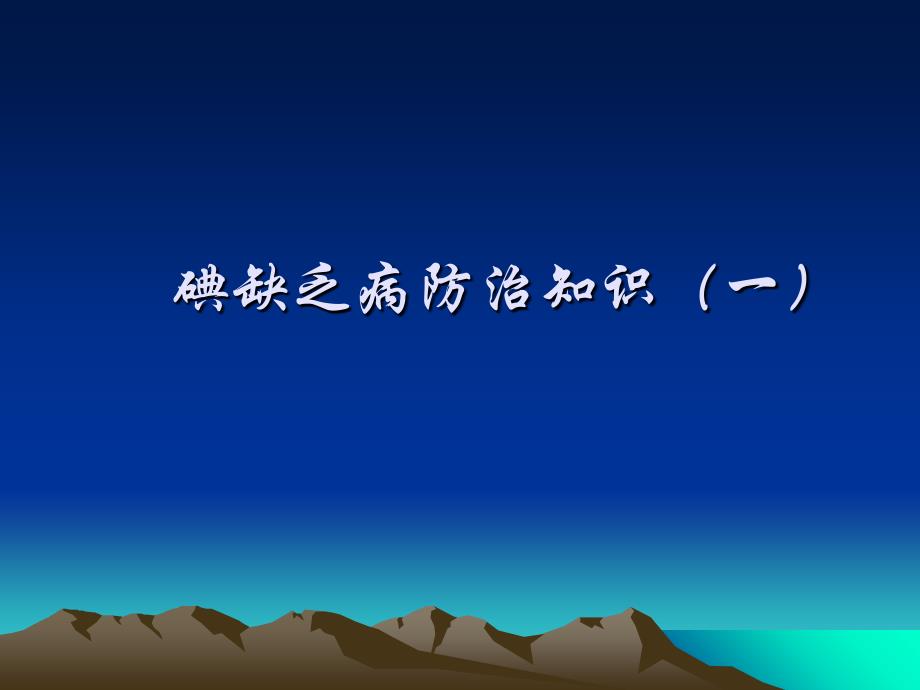 碘缺乏病防治知识（一）